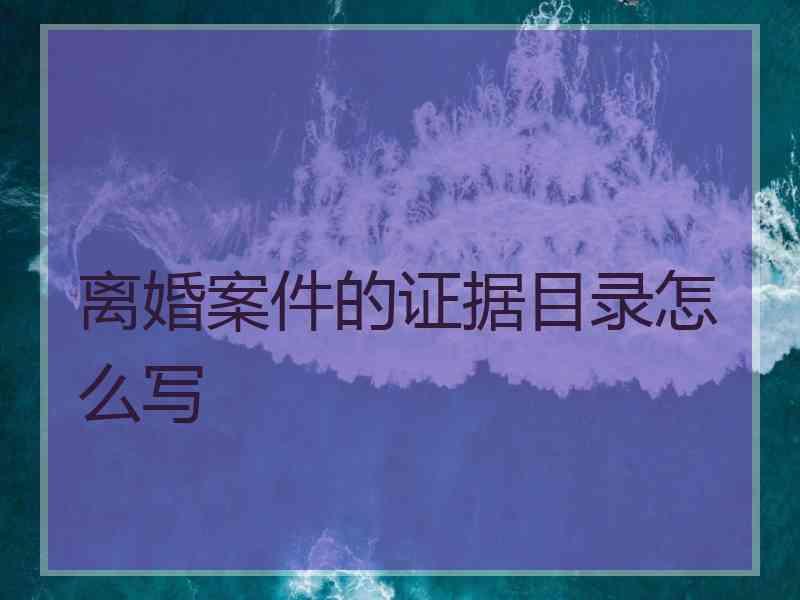 离婚案件的证据目录怎么写